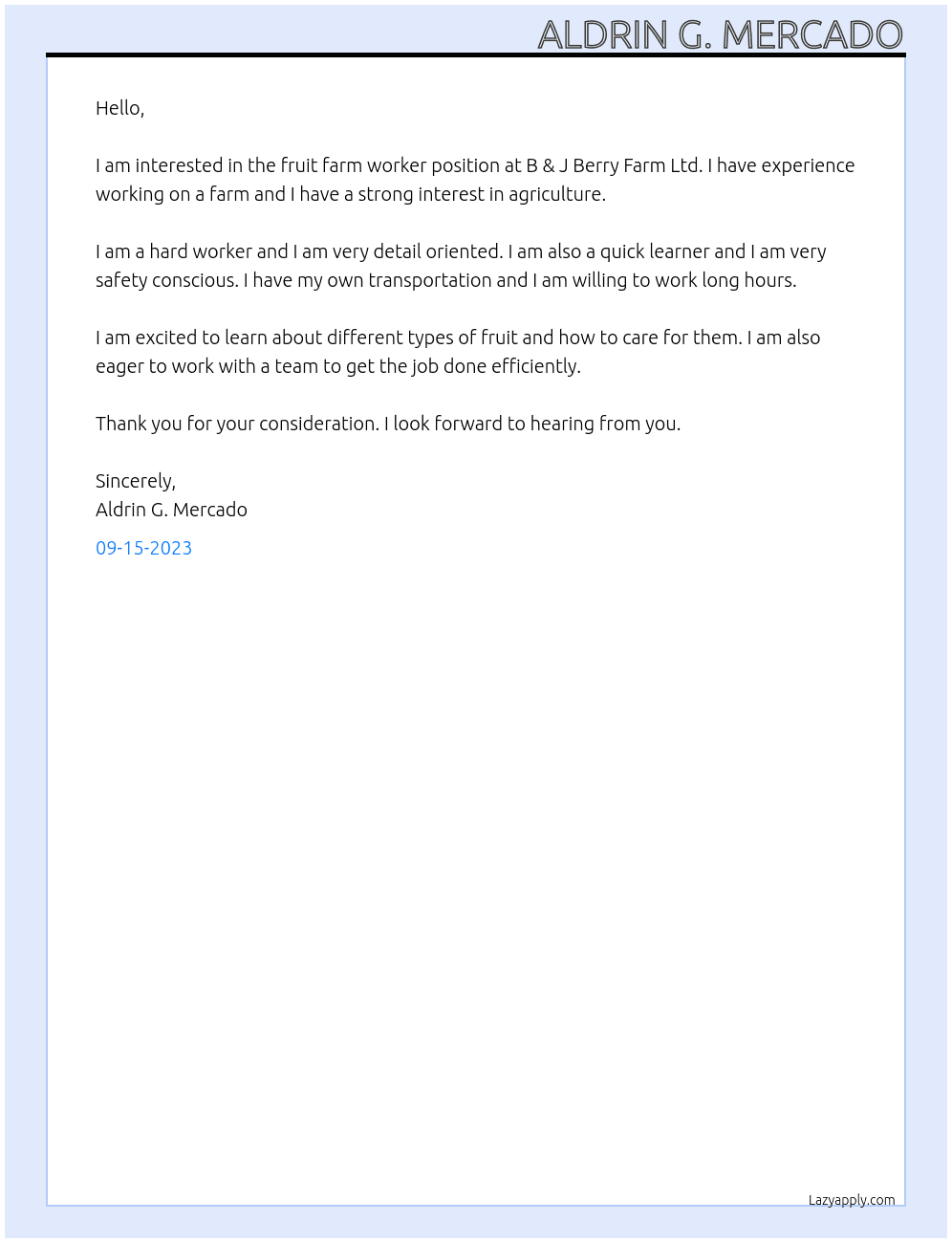 ALDRIN G. MERCADO

Hello,

I am interested in the fruit farm worker position at B & J Berry Farm Ltd. I have experience working on a farm and I have a strong interest in agriculture.

I am a hard worker and I am very detail oriented. I am also a quick learner and I am very safety conscious. I have my own transportation and I am willing to work long hours.

I am excited to learn about different types of fruit and how to care for them. I am also eager to work with a team to get the job done efficiently.

Thank you for your consideration. I look forward to hearing from you.

Sincerely,
Aldrin G. Mercado

09-15-2023

Lazyapply.com